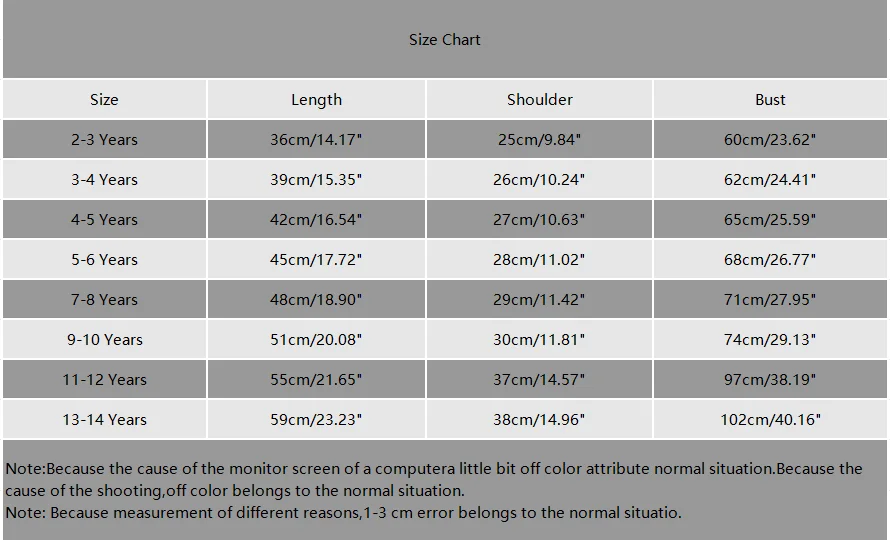 Size Chart

| Size | Length | Shoulder | Bust |
|---|---|---|---|
| 2-3 Years | 36cm/14.17" | 25cm/9.84" | 60cm/23.62" |
| 3-4 Years | 39cm/15.35" | 26cm/10.24" | 62cm/24.41" |
| 4-5 Years | 42cm/16.54" | 27cm/10.63" | 65cm/25.59" |
| 5-6 Years | 45cm/17.72" | 28cm/11.02" | 68cm/26.77" |
| 7-8 Years | 48cm/18.90" | 29cm/11.42" | 71cm/27.95" |
| 9-10 Years | 51cm/20.08" | 30cm/11.81" | 74cm/29.13" |
| 11-12 Years | 55cm/21.65" | 37cm/14.57" | 97cm/38.19" |
| 13-14 Years | 59cm/23.23" | 38cm/14.96" | 102cm/40.16" |

Note:Because the cause of the monitor screen of a computera little bit off color attribute normal situation.Because the cause of the shooting,off color belongs to the normal situation.
Note: Because measurement of different reasons,1-3 cm error belongs to the normal situatio.